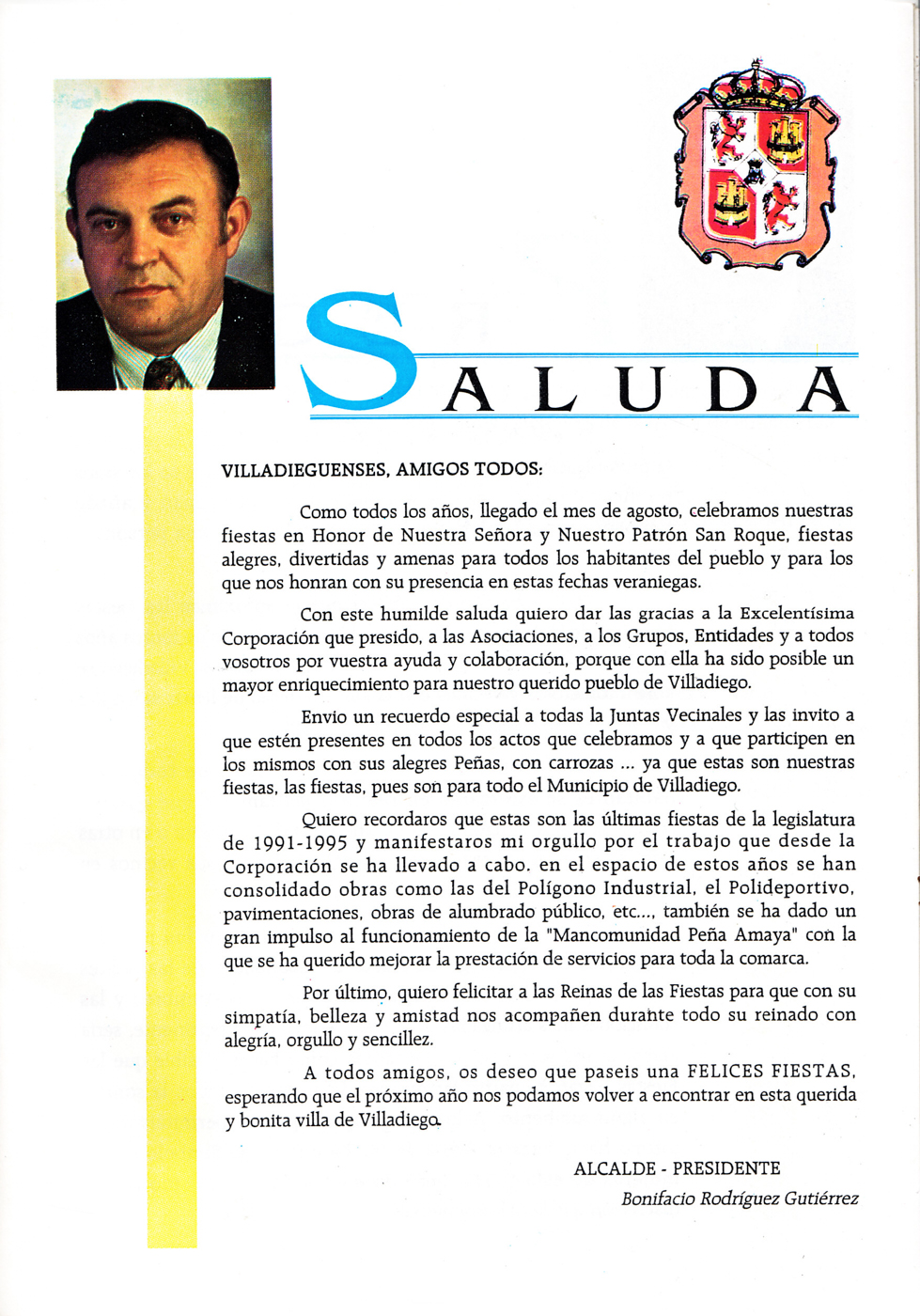 SALUDA

VILLADIEGUENSES, AMIGOS TODOS:

Como todos los años, llegado el mes de agosto, celebramos nuestras fiestas en Honor de Nuestra Señora y Nuestro Patrón San Roque, fiestas alegres, divertidas y amenas para todos los habitantes del pueblo y para los que nos honran con su presencia en estas fechas veraniegas.

Con este humilde saluda quiero dar las gracias a la Excelentísima Corporación que presido, a las Asociaciones, a los Grupos, Entidades y a todos vosotros por vuestra ayuda y colaboración, porque con ella ha sido posible un mayor enriquecimiento para nuestro querido pueblo de Villadiego.

Envio un recuerdo especial a todas la Juntas Vecinales y las invito a que estén presentes en todos los actos que celebramos y a que participen en los mismos con sus alegres Peñas, con carrozas ... ya que estas son nuestras fiestas, las fiestas, pues son para todo el Municipio de Villadiego.

Quiero recordaros que estas son las últimas fiestas de la legislatura de 1991-1995 y manifestaros mi orgullo por el trabajo que desde la Corporación se ha llevado a cabo. en el espacio de estos años se han consolidado obras como las del Polígono Industrial, el Polideportivo, pavimentaciones, obras de alumbrado público, etc..., también se ha dado un gran impulso al funcionamiento de la "Mancomunidad Peña Amaya" con la que se ha querido mejorar la prestación de servicios para toda la comarca.

Por último, quiero felicitar a las Reinas de las Fiestas para que con su simpatía, belleza y amistad nos acompañen durante todo su reinado con alegría, orgullo y sencillez.

A todos amigos, os deseo que paseis una FELICES FIESTAS, esperando que el próximo año nos podamos volver a encontrar en esta querida y bonita villa de Villadiego.

ALCALDE - PRESIDENTE
Bonifacio Rodríguez Gutiérrez